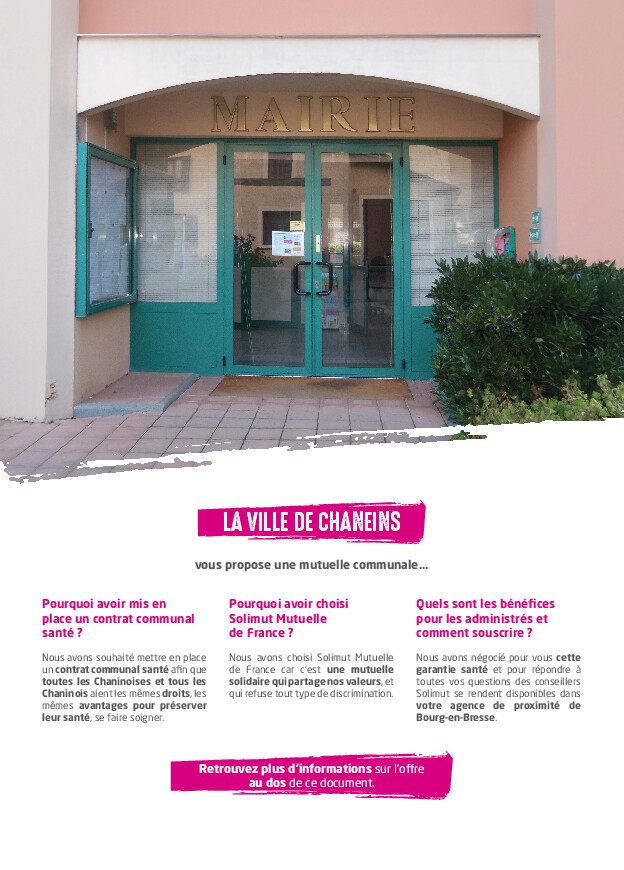 MAIRIE

LA VILLE DE CHANEINS

vous propose une mutuelle communale...

Pourquoi avoir mis en place un contrat communal santé ?

Nous avons souhaité mettre en place un contrat communal santé afin que toutes les Chaninoises et tous les Chaninois aient les mêmes droits, les mêmes avantages pour préserver leur santé, se faire soigner.

Pourquoi avoir choisi Solimut Mutuelle de France ?

Nous avons choisi Solimut Mutuelle de France car c'est une mutuelle solidaire qui partage nos valeurs, et qui refuse tout type de discrimination.

Quels sont les bénéfices pour les administrés et comment souscrire ?

Nous avons négocié pour vous cette garantie santé et pour répondre à toutes vos questions des conseillers Solimut se rendent disponibles dans votre agence de proximité de Bourg-en-Bresse.

Retrouvez plus d'informations sur l'offre au dos de ce document.